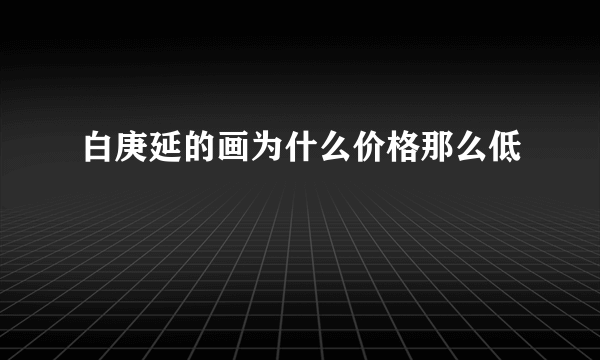 白庚延的画为什么价格那么低